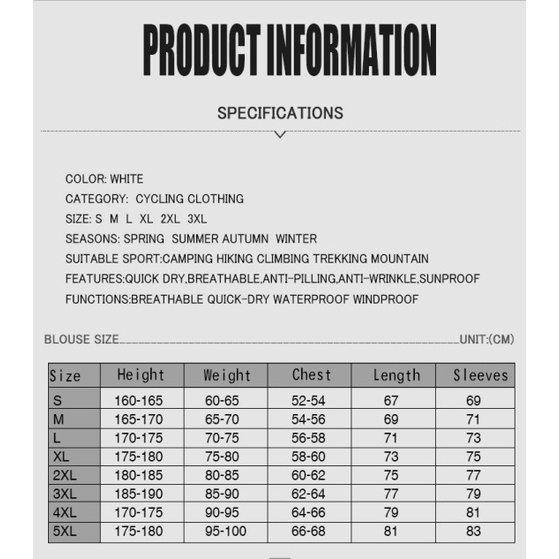 PRODUCT INFORMATION

SPECIFICATIONS

COLOR: WHITE
CATEGORY: CYCLING CLOTHING
SIZE: S M L XL 2XL 3XL
SEASONS: SPRING SUMMER AUTUMN WINTER
SUITABLE SPORT:CAMPING HIKING CLIMBING TREKKING MOUNTAIN
FEATURES:QUICK DRY,BREATHABLE,ANTI-PILLING,ANTI-WRINKLE,SUNPROOF
FUNCTIONS:BREATHABLE QUICK-DRY WATERPROOF WINDPROOF

BLOUSE SIZE UNIT:(CM)

| Size | Height | Weight | Chest | Length | Sleeves |
|---|---|---|---|---|---|
| S | 160-165 | 60-65 | 52-54 | 67 | 69 |
| M | 165-170 | 65-70 | 54-56 | 69 | 71 |
| L | 170-175 | 70-75 | 56-58 | 71 | 73 |
| XL | 175-180 | 75-80 | 58-60 | 73 | 75 |
| 2XL | 180-185 | 80-85 | 60-62 | 75 | 77 |
| 3XL | 185-190 | 85-90 | 62-64 | 77 | 79 |
| 4XL | 170-175 | 90-95 | 64-66 | 79 | 81 |
| 5XL | 175-180 | 95-100 | 66-68 | 81 | 83 |